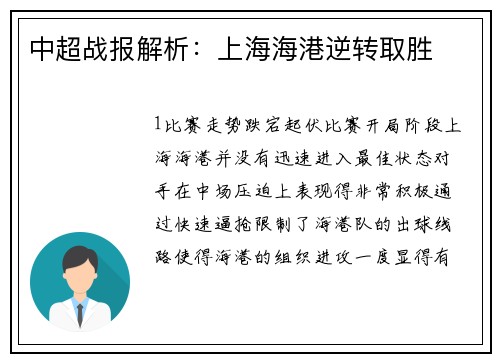 中超战报解析：上海海港逆转取胜

1比赛走势跌宕起伏比赛开局阶段上海海港并没有迅速进入最佳状态对手在中场压迫上表现得非常积极通过快速逼抢限制了海港队的出球线路使得海港的组织进攻一度显得有